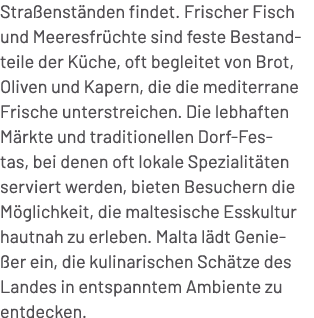 Straßenständen findet. Frischer Fisch und Meeresfrüchte sind feste Bestandteile der Küche, oft begleitet von Brot, Oliven und Kapern, die die mediterrane Frische unterstreichen. Die lebhaften Märkte und traditionellen Dorf-Festas, bei denen oft lokale Spezialitäten serviert werden, bieten Besuchern die Möglichkeit, die maltesische Esskultur hautnah zu erleben. Malta lädt Genießer ein, die kulinarischen Schätze des Landes in entspanntem Ambiente zu entdecken.